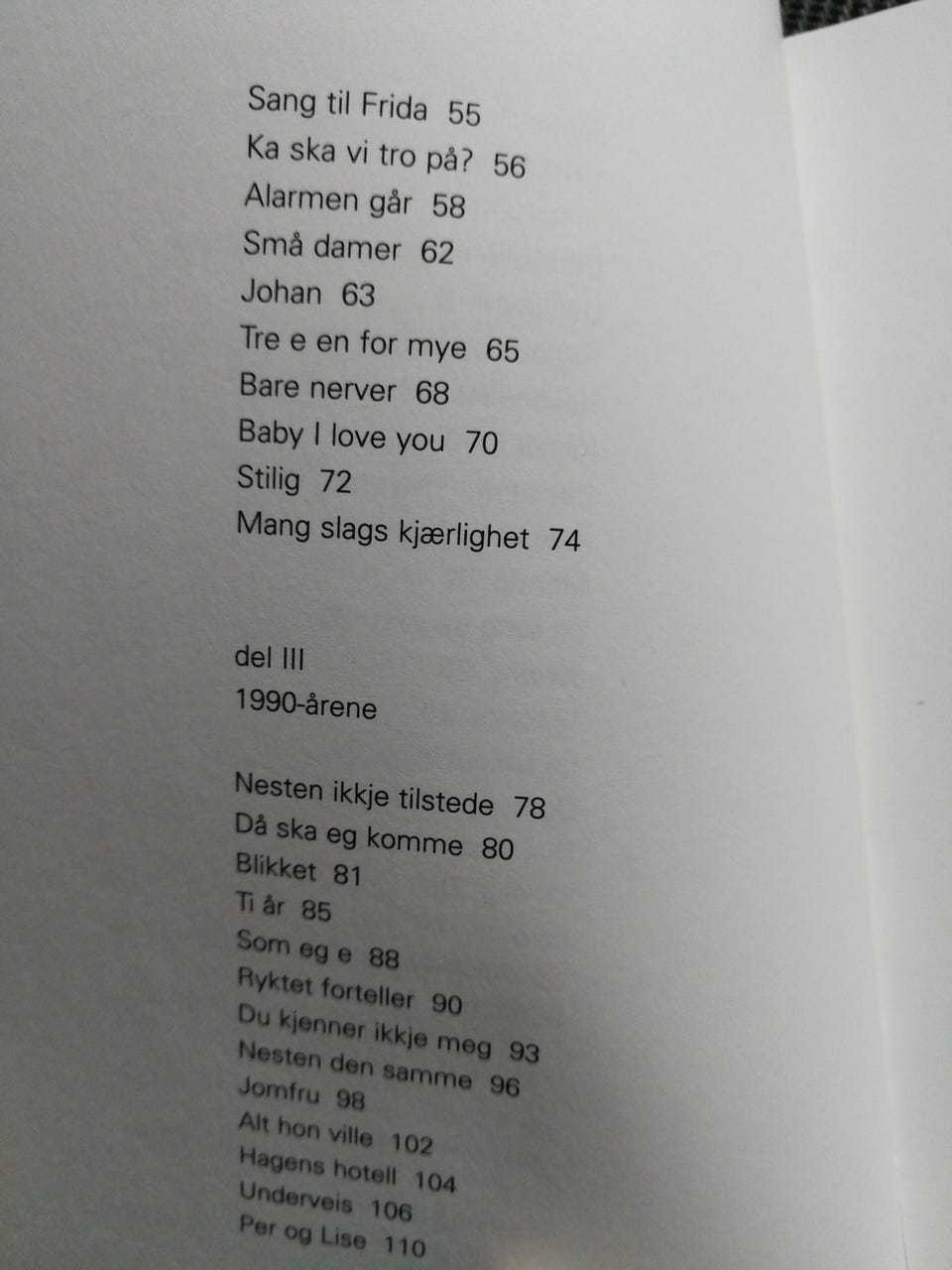 Sang til Frida 55
Ka ska vi tro på? 56
Alarmen går 58
Små damer 62
Johan 63
Tre e en for mye 65
Bare nerver 68
Baby I love you 70
Stilig 72
Mang slags kjærlighet 74

del III
1990-årene

Nesten ikkje tilstede 78
Då ska eg komme 80
Blikket 81
Ti år 85
Som eg e 88
Ryktet forteller 90
Du kjenner ikkje meg 93
Nesten den samme 96
Jomfru 98
Alt hon ville 102
Hagens hotell 104
Underveis 106
Per og Lise 110